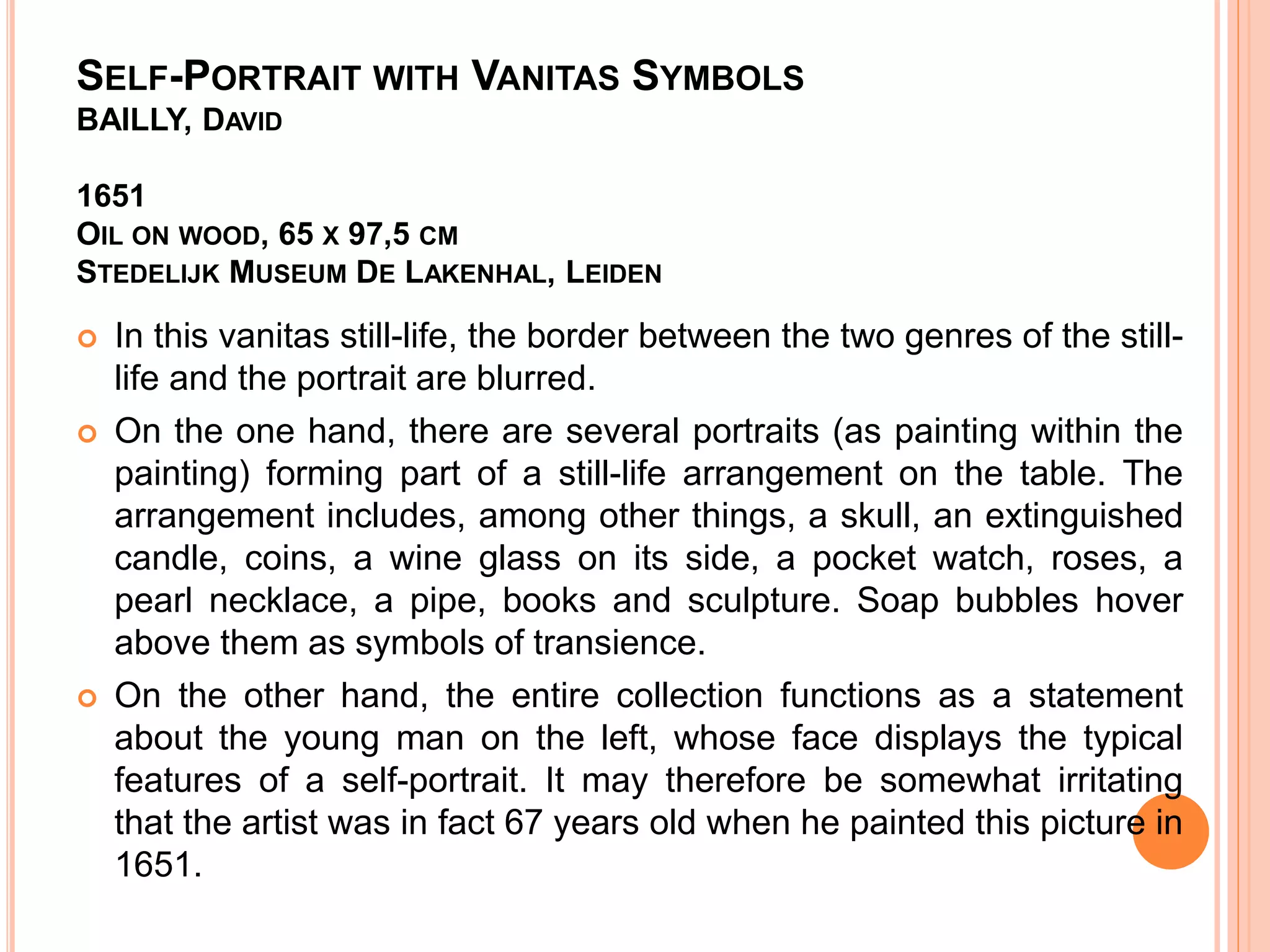 SELF-PORTRAIT WITH VANITAS SYMBOLS
BAILLY, DAVID

1651
OIL ON WOOD, 65 X 97,5 CM
STEDELIJK MUSEUM DE LAKENHAL, LEIDEN

In this vanitas still-life, the border between the two genres of the still-life and the portrait are blurred.

On the one hand, there are several portraits (as painting within the painting) forming part of a still-life arrangement on the table. The arrangement includes, among other things, a skull, an extinguished candle, coins, a wine glass on its side, a pocket watch, roses, a pearl necklace, a pipe, books and sculpture. Soap bubbles hover above them as symbols of transience.

On the other hand, the entire collection functions as a statement about the young man on the left, whose face displays the typical features of a self-portrait. It may therefore be somewhat irritating that the artist was in fact 67 years old when he painted this picture in 1651.